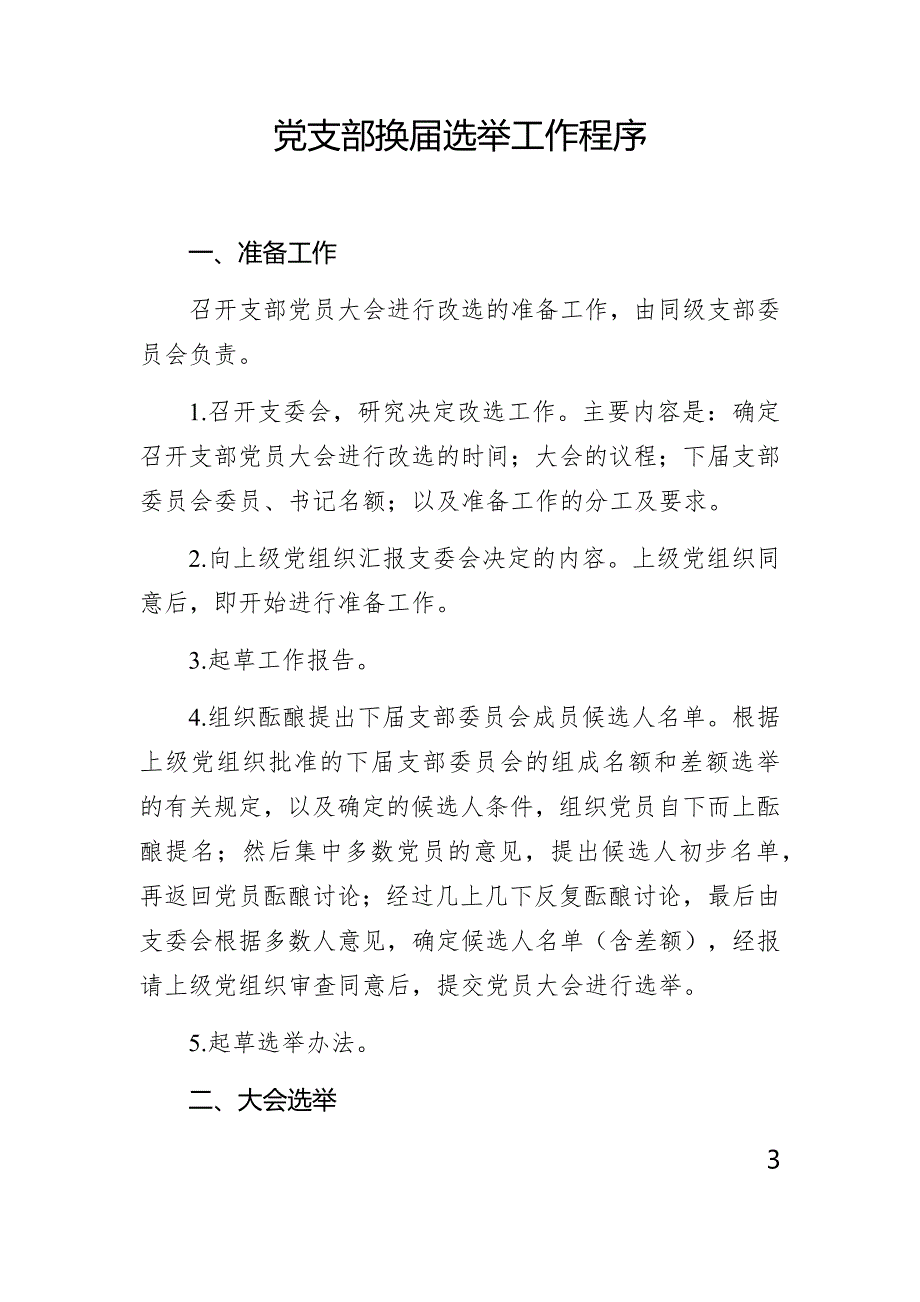 党支部换届选举工作程序

一、准备工作

召开支部党员大会进行改选的准备工作，由同级支部委员会负责。

1.召开支委会，研究决定改选工作。主要内容是：确定召开支部党员大会进行改选的时间；大会的议程；下届支部委员会委员、书记名额；以及准备工作的分工及要求。

2.向上级党组织汇报支委会决定的内容。上级党组织同意后，即开始进行准备工作。

3.起草工作报告。

4.组织酝酿提出下届支部委员会成员候选人名单。根据上级党组织批准的下届支部委员会的组成名额和差额选举的有关规定，以及确定的候选人条件，组织党员自下而上酝酿提名；然后集中多数党员的意见，提出候选人初步名单，再返回党员酝酿讨论；经过几上几下反复酝酿讨论，最后由支委会根据多数人意见，确定候选人名单（含差额），经报请上级党组织审查同意后，提交党员大会进行选举。

5.起草选举办法。

二、大会选举

3